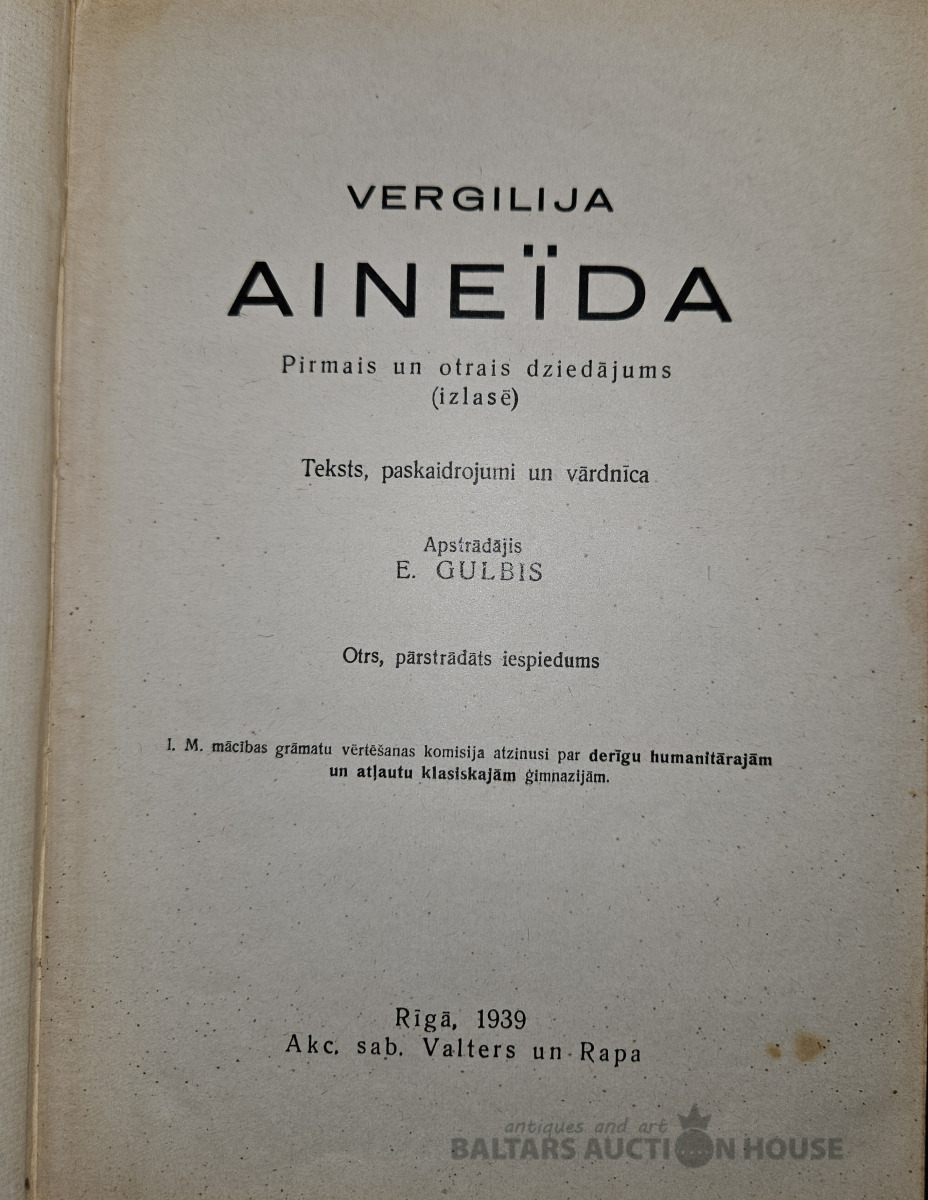 VERGILIJA

AINEÏDA

Pirmais un otrais dziedājums
(izlasē)

Teksts, paskaidrojumi un vārdnīca

Apstrādājis
E. GULBIS

Otrs, pārstrādāts iespiedums

I. M. mācības grāmatu vērtēšanas komisija atzinusi par derīgu humanitārajām un atļautu klasiskajām ģimnazijām.

Rīgā, 1939
Akc. sab. Valters un Rapa

antiques and art
BALTARS AUCTION HOUSE